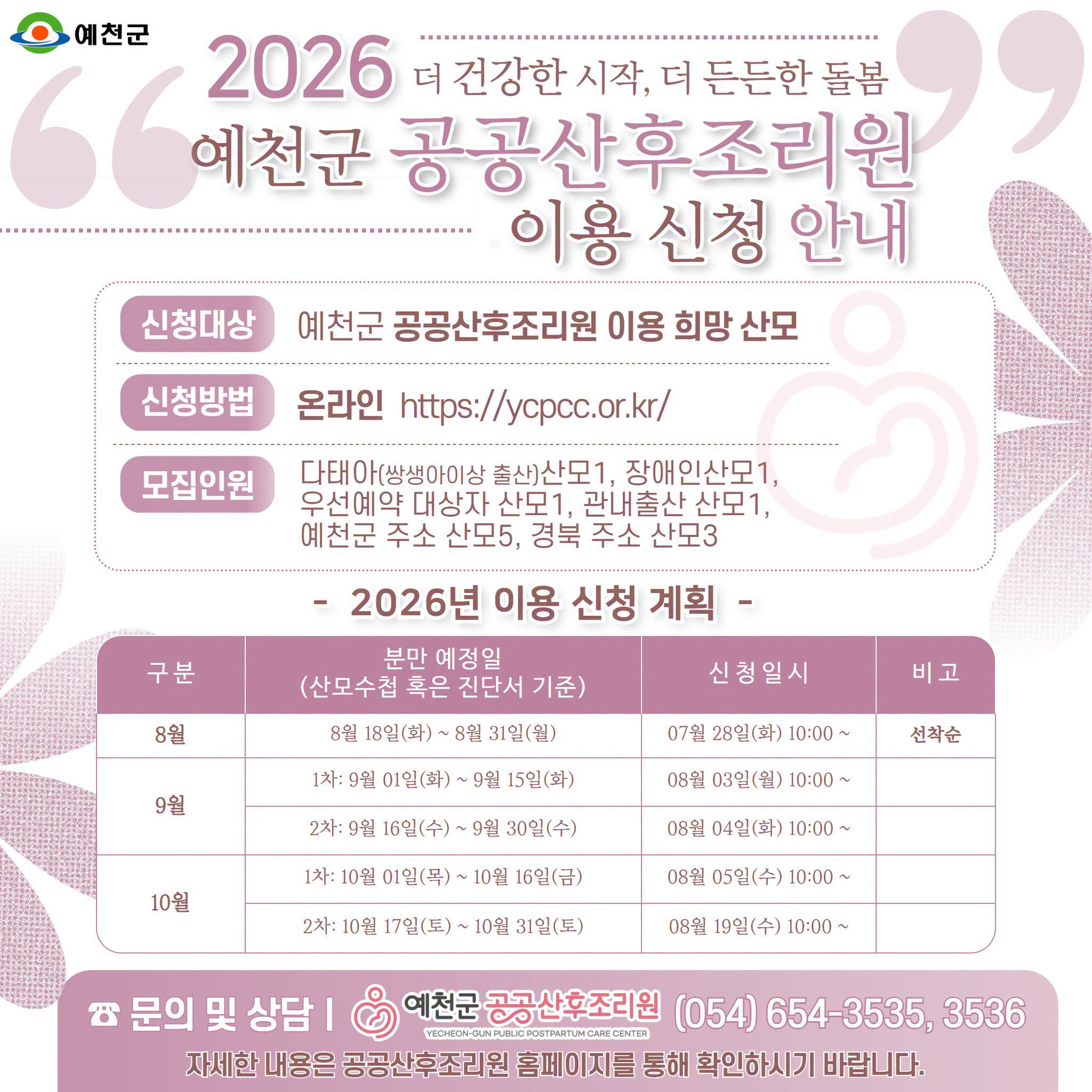 예천군

2026 더 건강한 시작, 더 든든한 돌봄

예천군 공공산후조리원

이용 신청 안내

신청대상 예천군 공공산후조리원 이용 희망 산모

신청방법 온라인 https://ycpcc.or.kr/

모집인원 다태아(쌍생아이상 출산)산모1, 장애인산모1, 우선예약 대상자 산모1, 관내출산 산모1, 예천군 주소 산모5, 경북 주소 산모3

- 2026년 이용 신청 계획 -

| 구분 | 분만 예정일 (산모수첩 혹은 진단서 기준) | 신청일시 | 비고 |
|---|---|---|---|
| 8월 | 8월 18일(화) ~ 8월 31일(월) | 07월 28일(화) 10:00 ~ | 선착순 |
| 9월 | 1차: 9월 01일(화) ~ 9월 15일(화) | 08월 03일(월) 10:00 ~ | |
| | 2차: 9월 16일(수) ~ 9월 30일(수) | 08월 04일(화) 10:00 ~ | |
| 10월 | 1차: 10월 01일(목) ~ 10월 16일(금) | 08월 05일(수) 10:00 ~ | |
| | 2차: 10월 17일(토) ~ 10월 31일(토) | 08월 19일(수) 10:00 ~ | |

☎ 문의 및 상담 | 예천군 공공산후조리원 YECHEON-GUN PUBLIC POSTPARTUM CARE CENTER (054) 654-3535, 3536

자세한 내용은 공공산후조리원 홈페이지를 통해 확인하시기 바랍니다.